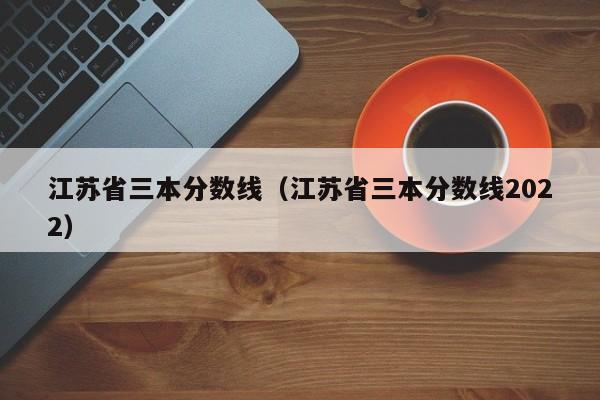 江苏省三本分数线（江苏省三本分数线2022）